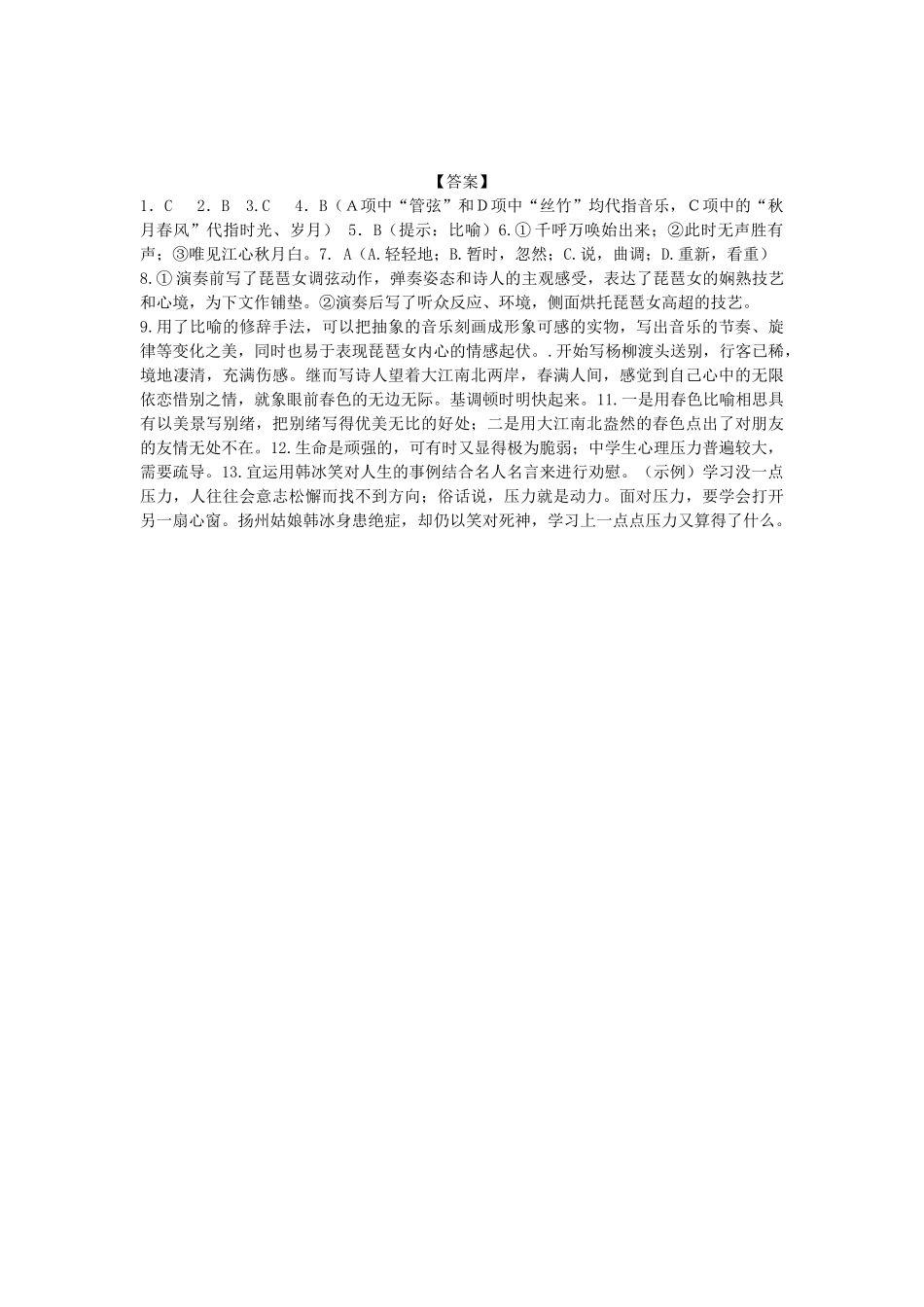 【答案】

1．C　2．B　3.C　4．B（A项中“管弦”和D项中“丝竹”均代指音乐，C项中的“秋月春风”代指时光、岁月）　5．B（提示：比喻）6.①千呼万唤始出来；②此时无声胜有声；③唯见江心秋月白。7. A（A.轻轻地；B.暂时，忽然；C.说，曲调；D.重新，看重）
8.①演奏前写了琵琶女调弦动作，弹奏姿态和诗人的主观感受，表达了琵琶女的娴熟技艺和心境，为下文作铺垫。②演奏后写了听众反应、环境，侧面烘托琵琶女高超的技艺。
9.用了比喻的修辞手法，可以把抽象的音乐刻画成形象可感的实物，写出音乐的节奏、旋律等变化之美，同时也易于表现琵琶女内心的情感起伏。.开始写杨柳渡头送别，行客已稀，境地凄清，充满伤感。继而写诗人望着大江南北两岸，春满人间，感觉到自己心中的无限依恋惜别之情，就象眼前春色的无边无际。基调顿时明快起来。11.一是用春色比喻相思具有以美景写别绪，把别绪写得优美无比的好处；二是用大江南北盎然的春色点出了对朋友的友情无处不在。12.生命是顽强的，可有时又显得极为脆弱；中学生心理压力普遍较大，需要疏导。13.宜运用韩冰笑对人生的事例结合名人名言来进行劝慰。（示例）学习没一点压力，人往往会意志松懈而找不到方向；俗话说，压力就是动力。面对压力，要学会打开另一扇心窗。扬州姑娘韩冰身患绝症，却仍以笑对死神，学习上一点点压力又算得了什么。